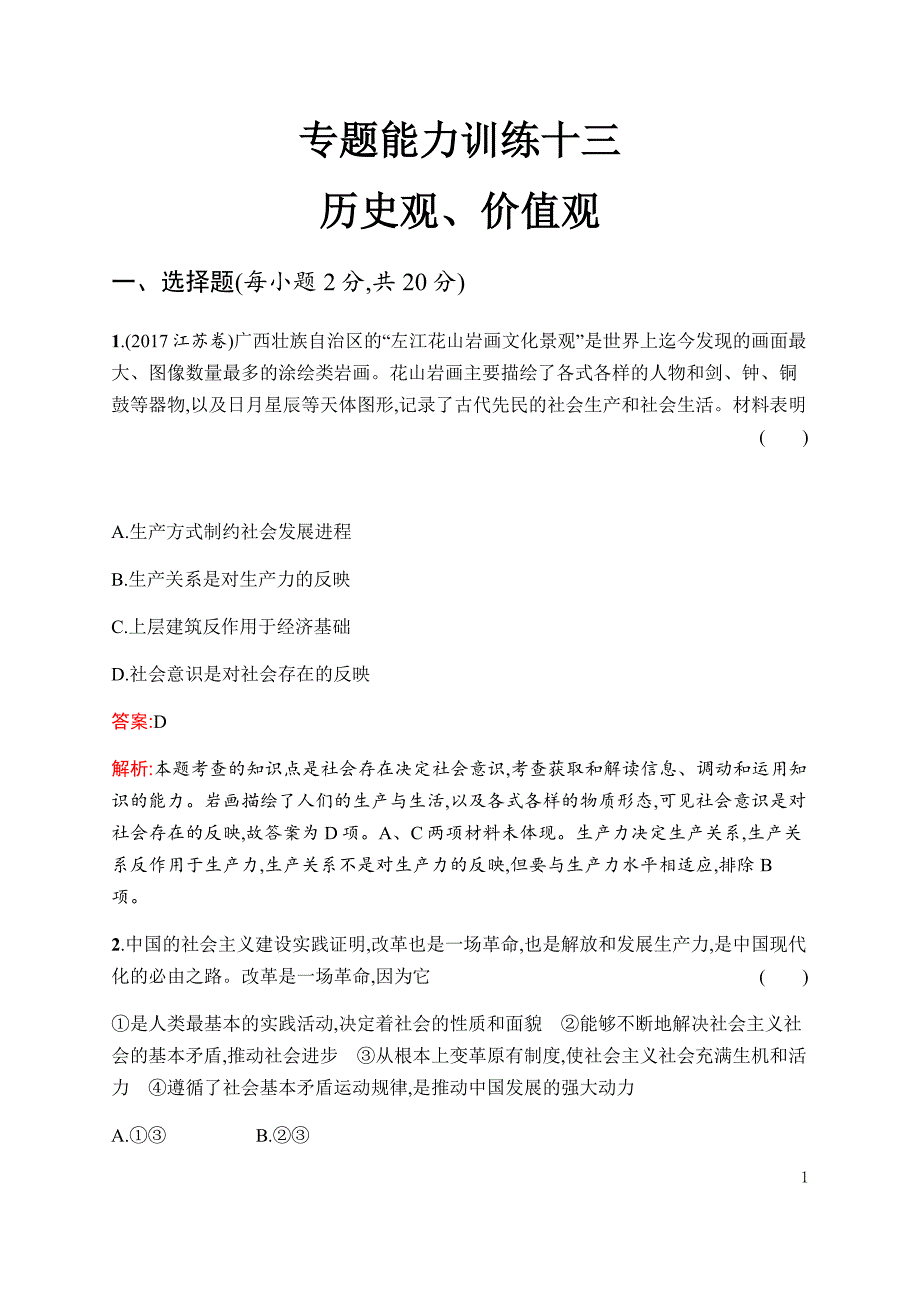 专题能力训练十三

历史观、价值观

一、选择题(每小题 2 分,共 20 分)

1.(2017 江苏卷)广西壮族自治区的“左江花山岩画文化景观”是世界上迄今发现的画面最大、图像数量最多的涂绘类岩画。花山岩画主要描绘了各式各样的人物和剑、钟、铜鼓等器物,以及日月星辰等天体图形,记录了古代先民的社会生产和社会生活。材料表明 ( )

A.生产方式制约社会发展进程

B.生产关系是对生产力的反映

C.上层建筑反作用于经济基础

D.社会意识是对社会存在的反映

答案:D

解析:本题考查的知识点是社会存在决定社会意识,考查获取和解读信息、调动和运用知识的能力。岩画描绘了人们的生产与生活,以及各式各样的物质形态,可见社会意识是对社会存在的反映,故答案为 D 项。A、C 两项材料未体现。生产力决定生产关系,生产关系反作用于生产力,生产关系不是对生产力的反映,但要与生产力水平相适应,排除 B 项。

2.中国的社会主义建设实践证明,改革也是一场革命,也是解放和发展生产力,是中国现代化的必由之路。改革是一场革命,因为它 ( )

①是人类最基本的实践活动,决定着社会的性质和面貌 ②能够不断地解决社会主义社会的基本矛盾,推动社会进步 ③从根本上变革原有制度,使社会主义社会充满生机和活力 ④遵循了社会基本矛盾运动规律,是推动中国发展的强大动力

A.①③ B.②③

1